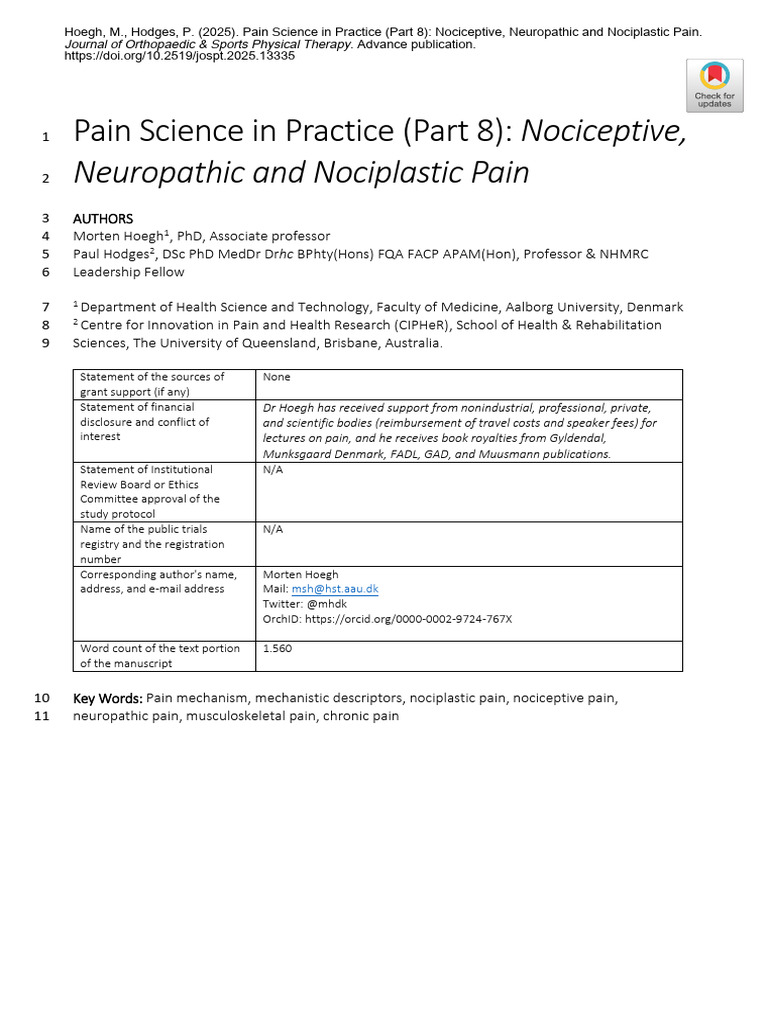 Hoegh, M., Hodges, P. (2025). Pain Science in Practice (Part 8): Nociceptive, Neuropathic and Nociplastic Pain. Journal of Orthopaedic & Sports Physical Therapy. Advance publication. https://doi.org/10.2519/jospt.2025.13335

Check for updates

1 Pain Science in Practice (Part 8): Nociceptive,
2 Neuropathic and Nociplastic Pain

3 AUTHORS
4 Morten Hoegh$^{1}$, PhD, Associate professor
5 Paul Hodges$^{2}$, DSc PhD MedDr Drhc BPhty(Hons) FQA FACP APAM(Hon), Professor & NHMRC
6 Leadership Fellow

7 $^{1}$ Department of Health Science and Technology, Faculty of Medicine, Aalborg University, Denmark
8 $^{2}$ Centre for Innovation in Pain and Health Research (CIPHeR), School of Health & Rehabilitation
9 Sciences, The University of Queensland, Brisbane, Australia.

| Statement of the sources of grant support (if any) | None |
|---|---|
| Statement of financial disclosure and conflict of interest | Dr Hoegh has received support from nonindustrial, professional, private, and scientific bodies (reimbursement of travel costs and speaker fees) for lectures on pain, and he receives book royalties from Gyldendal, Munksgaard Denmark, FADL, GAD, and Muusmann publications. |
| Statement of Institutional Review Board or Ethics Committee approval of the study protocol | N/A |
| Name of the public trials registry and the registration number | N/A |
| Corresponding author's name, address, and e-mail address | Morten Hoegh Mail: msh@hst.aau.dk Twitter: @mhdk OrchID: https://orcid.org/0000-0002-9724-767X |
| Word count of the text portion of the manuscript | 1.560 |

10 Key Words: Pain mechanism, mechanistic descriptors, nociplastic pain, nociceptive pain,
11 neuropathic pain, musculoskeletal pain, chronic pain